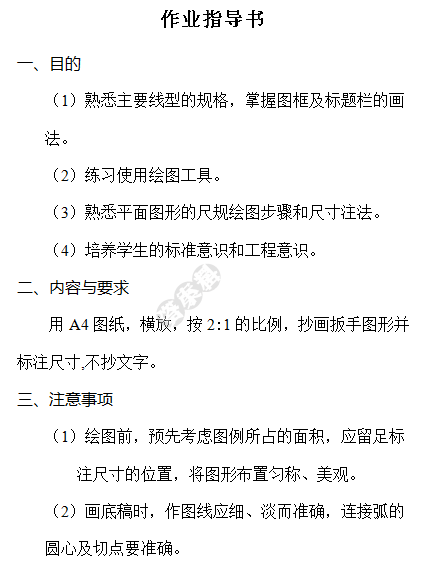 作业指导书

一、目的

（1）熟悉主要线型的规格，掌握图框及标题栏的画法。

（2）练习使用绘图工具。

（3）熟悉平面图形的尺规绘图步骤和尺寸注法。

（4）培养学生的标准意识和工程意识。

二、内容与要求

用 A4 图纸，横放，按 2:1 的比例，抄画扳手图形并标注尺寸，不抄文字。

三、注意事项

（1）绘图前，预先考虑图例所占的面积，应留足标注尺寸的位置，将图形布置匀称、美观。

（2）画底稿时，作图线应细、淡而准确，连接弧的圆心及切点要准确。